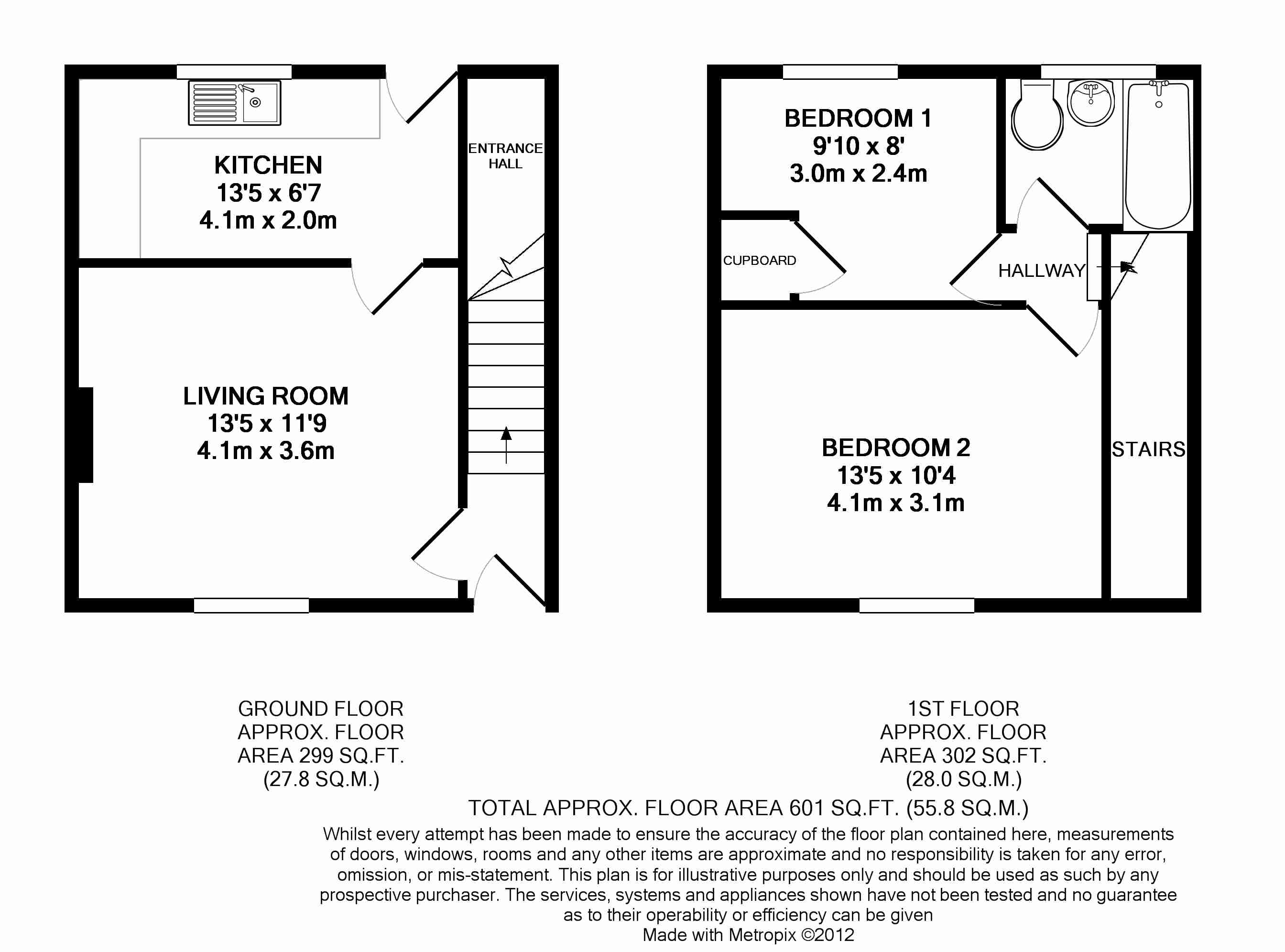 KITCHEN
13'5 x 6'7
4.1m x 2.0m

ENTRANCE HALL

LIVING ROOM
13'5 x 11'9
4.1m x 3.6m

BEDROOM 1
9'10 x 8'
3.0m x 2.4m

CUPBOARD

HALLWAY

BEDROOM 2
13'5 x 10'4
4.1m x 3.1m

STAIRS

GROUND FLOOR
APPROX. FLOOR
AREA 299 SQ.FT.
(27.8 SQ.M.)

1ST FLOOR
APPROX. FLOOR
AREA 302 SQ.FT.
(28.0 SQ.M.)

TOTAL APPROX. FLOOR AREA 601 SQ.FT. (55.8 SQ.M.)

Whilst every attempt has been made to ensure the accuracy of the floor plan contained here, measurements of doors, windows, rooms and any other items are approximate and no responsibility is taken for any error, omission, or mis-statement. This plan is for illustrative purposes only and should be used as such by any prospective purchaser. The services, systems and appliances shown have not been tested and no guarantee as to their operability or efficiency can be given
Made with Metropix ©2012